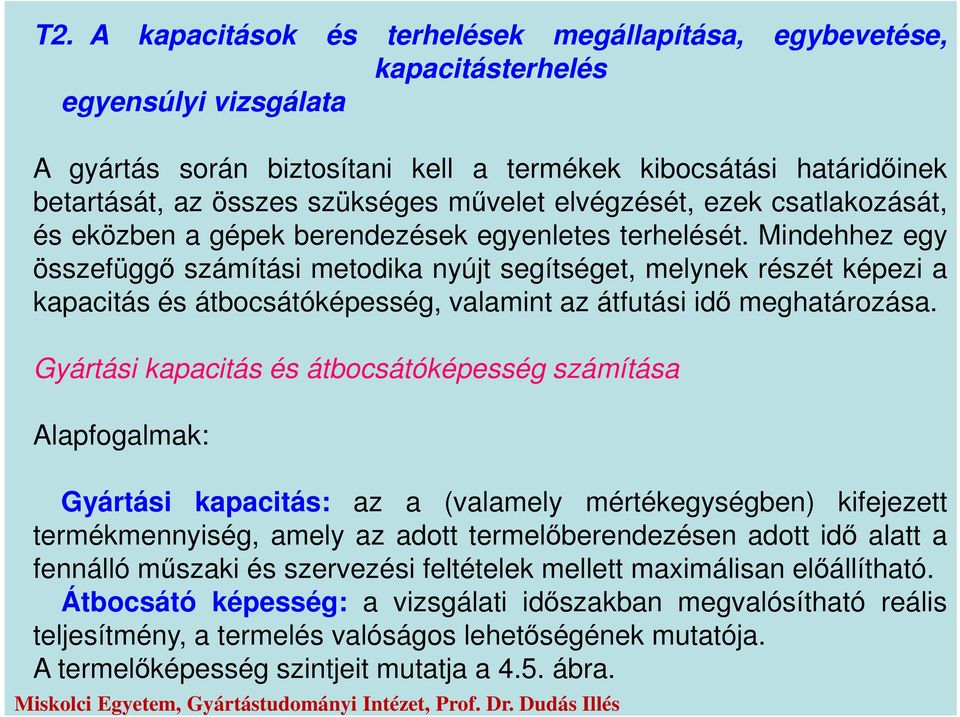 T2. A kapacitások és terhelések megállapítása, egybevetése, kapacitásterhelés egyensúlyi vizsgálata

A gyártás során biztosítani kell a termékek kibocsátási határidőinek betartását, az összes szükséges művelet elvégzését, ezek csatlakozását, és eközben a gépek berendezések egyenletes terhelését. Mindehhez egy összefüggő számítási metodika nyújt segítséget, melynek részét képezi a kapacitás és átbocsátóképesség, valamint az átfutási idő meghatározása.

Gyártási kapacitás és átbocsátóképesség számítása

Alapfogalmak:

Gyártási kapacitás: az a (valamely mértékegységben) kifejezett termékmennyiség, amely az adott termelőberendezésen adott idő alatt a fennálló műszaki és szervezési feltételek mellett maximálisan előállítható.
Átbocsátó képesség: a vizsgálati időszakban megvalósítható reális teljesítmény, a termelés valóságos lehetőségének mutatója.
A termelőképesség szintjeit mutatja a 4.5. ábra.

Miskolci Egyetem, Gyártástudományi Intézet, Prof. Dr. Dudás Illés